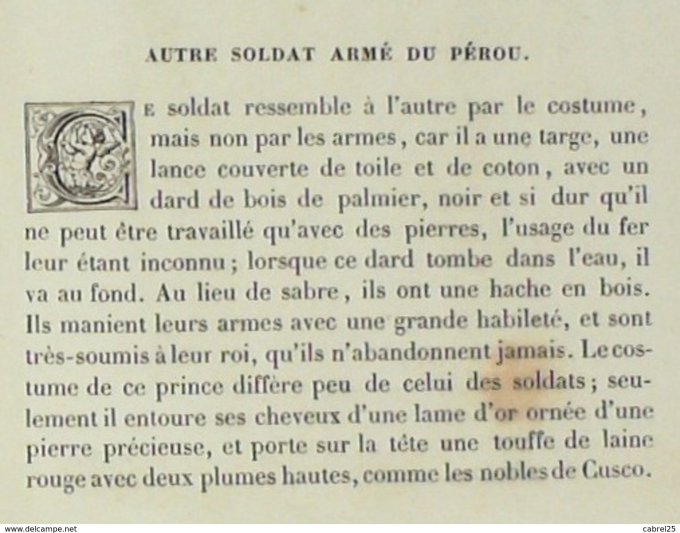 AUTRE SOLDAT ARMÉ DU PÉROU.

Ce soldat ressemble à l'autre par le costume, mais non par les armes, car il a une targe, une lance couverte de toile et de coton, avec un dard de bois de palmier, noir et si dur qu'il ne peut être travaillé qu'avec des pierres, l'usage du fer leur étant inconnu; lorsque ce dard tombe dans l'eau, il va au fond. Au lieu de sabre, ils ont une hache en bois. Ils manient leurs armes avec une grande habileté, et sont très-soumis à leur roi, qu'ils n'abandonnent jamais. Le costume de ce prince diffère peu de celui des soldats; seulement il entoure ses cheveux d'une lame d'or ornée d'une pierre précieuse, et porte sur la tête une touffe de laine rouge avec deux plumes hautes, comme les nobles de Cusco.

www.delcampe.net
cabrel25